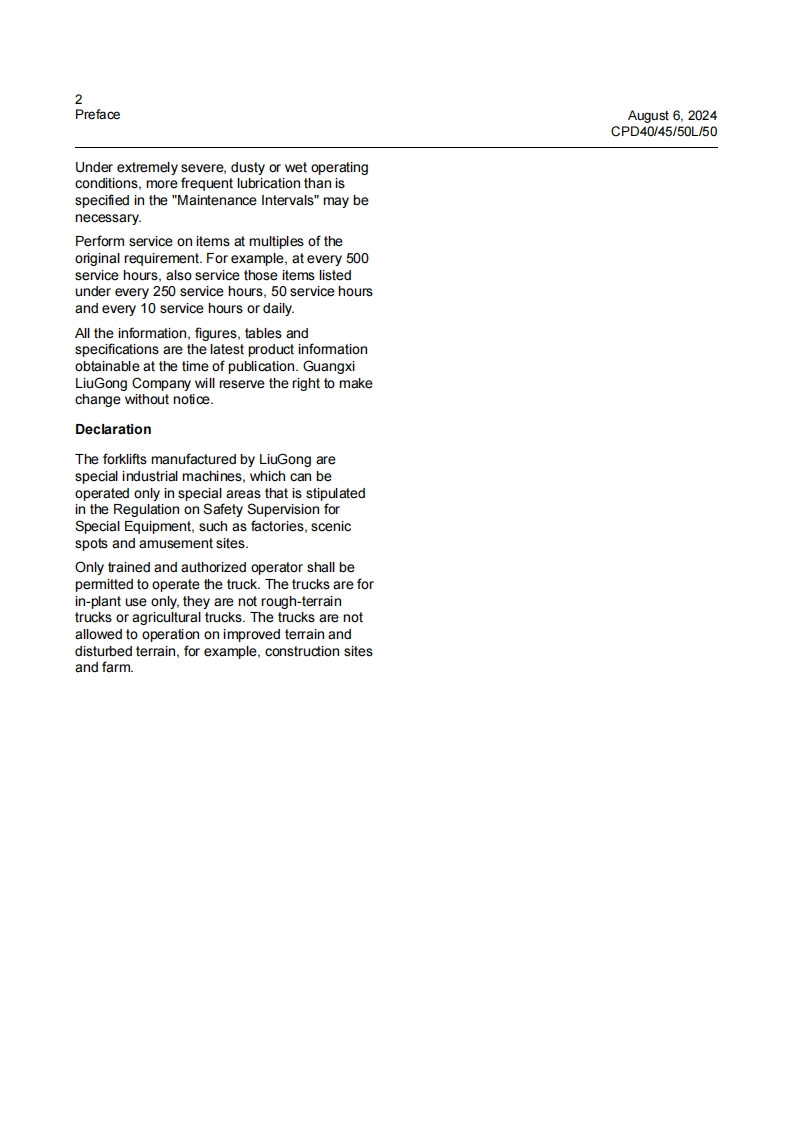 2
Preface

August 6, 2024
CPD40/45/50L/50

Under extremely severe, dusty or wet operating conditions, more frequent lubrication than is specified in the "Maintenance Intervals" may be necessary.

Perform service on items at multiples of the original requirement. For example, at every 500 service hours, also service those items listed under every 250 service hours, 50 service hours and every 10 service hours or daily.

All the information, figures, tables and specifications are the latest product information obtainable at the time of publication. Guangxi LiuGong Company will reserve the right to make change without notice.

Declaration

The forklifts manufactured by LiuGong are special industrial machines, which can be operated only in special areas that is stipulated in the Regulation on Safety Supervision for Special Equipment, such as factories, scenic spots and amusement sites.

Only trained and authorized operator shall be permitted to operate the truck. The trucks are for in-plant use only, they are not rough-terrain trucks or agricultural trucks. The trucks are not allowed to operation on improved terrain and disturbed terrain, for example, construction sites and farm.